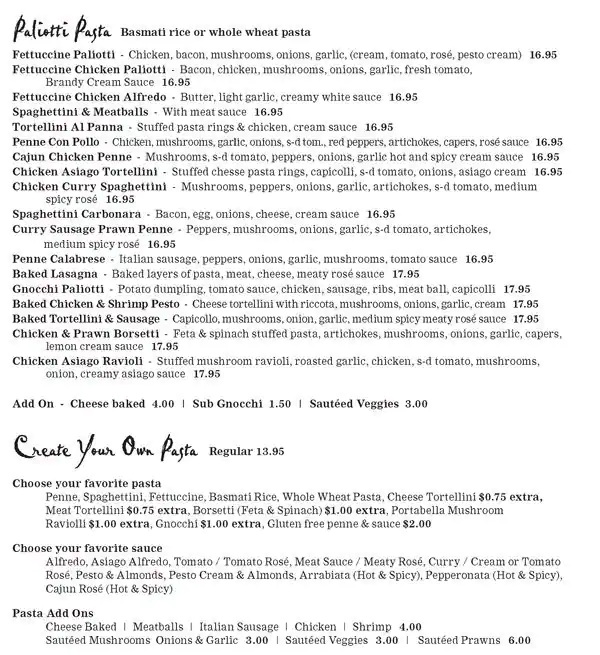 Paliotti Pasta Basmati rice or whole wheat pasta

Fettuccine Paliotti - Chicken, bacon, mushrooms, onions, garlic, (cream, tomato, rosé, pesto cream) 16.95
Fettuccine Chicken Paliotti - Bacon, chicken, mushrooms, onions, garlic, fresh tomato, Brandy Cream Sauce 16.95
Fettuccine Chicken Alfredo - Butter, light garlic, creamy white sauce 16.95
Spaghettini & Meatballs - With meat sauce 16.95
Tortellini Al Panna - Stuffed pasta rings & chicken, cream sauce 16.95
Penne Con Pollo - Chicken, mushrooms, garlic, onions, s-d tom., red peppers, artichokes, capers, rosé sauce 16.95
Cajun Chicken Penne - Mushrooms, s-d tomato, peppers, onions, garlic hot and spicy cream sauce 16.95
Chicken Asiago Tortellini - Stuffed chesse pasta rings, capicolli, s-d tomato, onions, asiago cream 16.95
Chicken Curry Spaghettini - Mushrooms, peppers, onions, garlic, artichokes, s-d tomato, medium spicy rosé 16.95
Spaghettini Carbonara - Bacon, egg, onions, cheese, cream sauce 16.95
Curry Sausage Prawn Penne - Peppers, mushrooms, onions, garlic, s-d tomato, artichokes, medium spicy rosé 16.95
Penne Calabrese - Italian sausage, peppers, onions, garlic, mushrooms, tomato sauce 16.95
Baked Lasagna - Baked layers of pasta, meat, cheese, meaty rosé sauce 17.95
Gnocchi Paliotti - Potato dumpling, tomato sauce, chicken, sausage, ribs, meat ball, capicolli 17.95
Baked Chicken & Shrimp Pesto - Cheese tortellini with riccota, mushrooms, onions, garlic, cream 17.95
Baked Tortellini & Sausage - Capicollo, mushrooms, onion, garlic, medium spicy meaty rosé sauce 17.95
Chicken & Prawn Borsetti - Feta & spinach stuffed pasta, artichokes, mushrooms, onions, garlic, capers, lemon cream sauce 17.95
Chicken Asiago Ravioli - Stuffed mushroom ravioli, roasted garlic, chicken, s-d tomato, mushrooms, onion, creamy asiago sauce 17.95

Add On - Cheese baked 4.00 | Sub Gnocchi 1.50 | Sautéed Veggies 3.00

Create Your Own Pasta Regular 13.95

Choose your favorite pasta
Penne, Spaghettini, Fettuccine, Basmati Rice, Whole Wheat Pasta, Cheese Tortellini $0.75 extra, Meat Tortellini $0.75 extra, Borsetti (Feta & Spinach) $1.00 extra, Portabella Mushroom Raviolli $1.00 extra, Gnocchi $1.00 extra, Gluten free penne & sauce $2.00

Choose your favorite sauce
Alfredo, Asiago Alfredo, Tomato / Tomato Rosé, Meat Sauce / Meaty Rosé, Curry / Cream or Tomato Rosé, Pesto & Almonds, Pesto Cream & Almonds, Arrabiata (Hot & Spicy), Pepperonata (Hot & Spicy), Cajun Rosé (Hot & Spicy)

Pasta Add Ons
Cheese Baked | Meatballs | Italian Sausage | Chicken | Shrimp 4.00
Sautéed Mushrooms Onions & Garlic 3.00 | Sautéed Veggies 3.00 | Sautéed Prawns 6.00